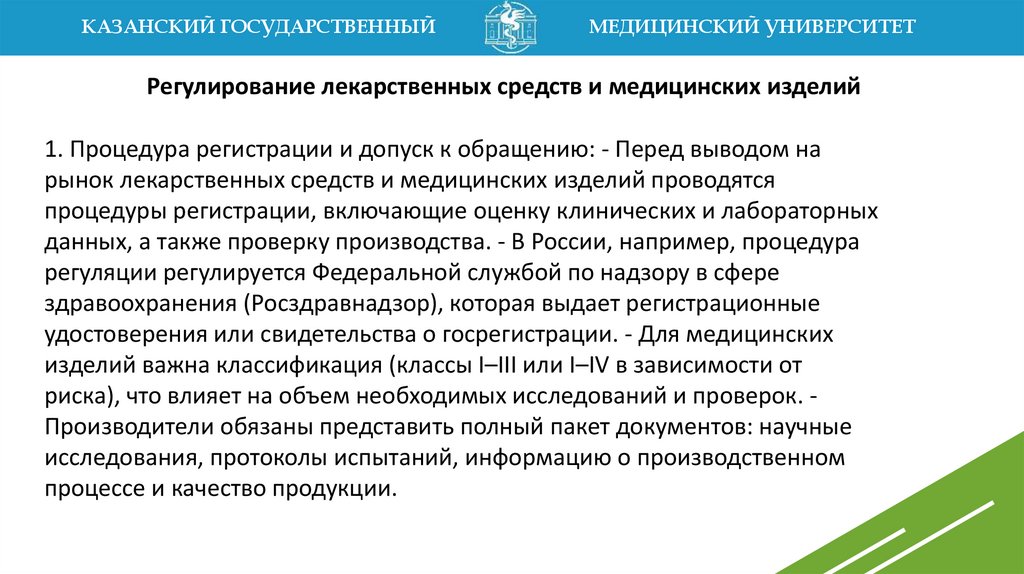 КАЗАНСКИЙ ГОСУДАРСТВЕННЫЙ МЕДИЦИНСКИЙ УНИВЕРСИТЕТ

Регулирование лекарственных средств и медицинских изделий

1. Процедура регистрации и допуск к обращению: - Перед выводом на рынок лекарственных средств и медицинских изделий проводятся процедуры регистрации, включающие оценку клинических и лабораторных данных, а также проверку производства. - В России, например, процедура регуляции регулируется Федеральной службой по надзору в сфере здравоохранения (Росздравнадзор), которая выдает регистрационные удостоверения или свидетельства о госрегистрации. - Для медицинских изделий важна классификация (классы I–III или I–IV в зависимости от риска), что влияет на объем необходимых исследований и проверок. - Производители обязаны представить полный пакет документов: научные исследования, протоколы испытаний, информацию о производственном процессе и качество продукции.